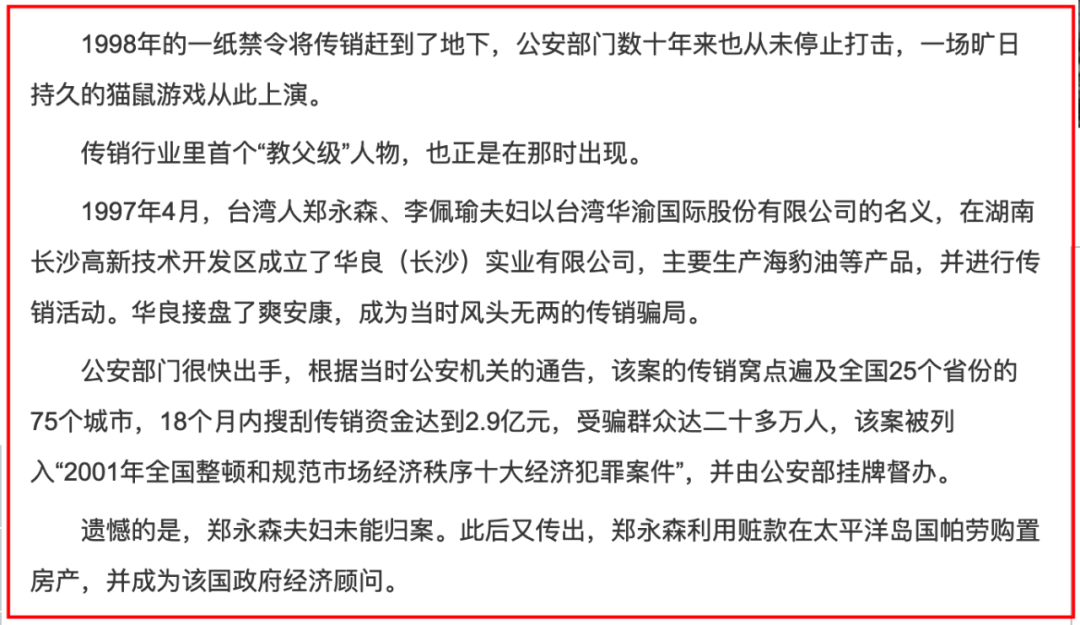 1998年的一纸禁令将传销赶到了地下，公安部门数十年来也从未停止打击，一场旷日持久的猫鼠游戏从此上演。

传销行业里首个“教父级”人物，也正是在那时出现。

1997年4月，台湾人郑永森、李佩瑜夫妇以台湾华渝国际股份有限公司的名义，在湖南长沙高新技术开发区成立了华良（长沙）实业有限公司，主要生产海豹油等产品，并进行传销活动。华良接盘了爽安康，成为当时风头无两的传销骗局。

公安部门很快出手，根据当时公安机关的通告，该案的传销窝点遍及全国25个省份的75个城市，18个月内搜刮传销资金达到2.9亿元，受骗群众达二十多万人，该案被列入“2001年全国整顿和规范市场经济秩序十大经济犯罪案件”，并由公安部挂牌督办。

遗憾的是，郑永森夫妇未能归案。此后又传出，郑永森利用赃款在太平洋岛国帕劳购置房产，并成为该国政府经济顾问。